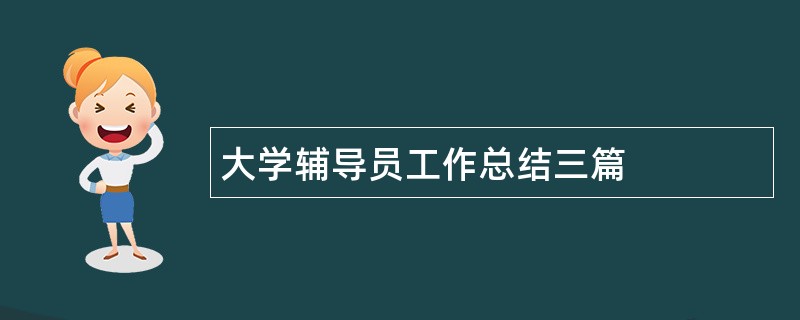 大学辅导员工作总结三篇